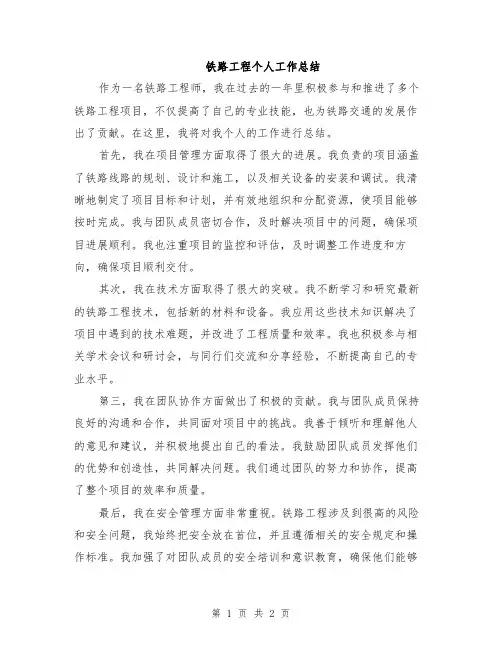 铁路工程个人工作总结

作为一名铁路工程师，我在过去的一年里积极参与和推进了多个铁路工程项目，不仅提高了自己的专业技能，也为铁路交通的发展作出了贡献。在这里，我将对我个人的工作进行总结。

首先，我在项目管理方面取得了很大的进展。我负责的项目涵盖了铁路线路的规划、设计和施工，以及相关设备的安装和调试。我清晰地制定了项目目标和计划，并有效地组织和分配资源，使项目能够按时完成。我与团队成员密切合作，及时解决项目中的问题，确保项目进展顺利。我也注重项目的监控和评估，及时调整工作进度和方向，确保项目顺利交付。

其次，我在技术方面取得了很大的突破。我不断学习和研究最新的铁路工程技术，包括新的材料和设备。我应用这些技术知识解决了项目中遇到的技术难题，并改进了工程质量和效率。我也积极参与相关学术会议和研讨会，与同行们交流和分享经验，不断提高自己的专业水平。

第三，我在团队协作方面做出了积极的贡献。我与团队成员保持良好的沟通和合作，共同面对项目中的挑战。我善于倾听和理解他人的意见和建议，并积极地提出自己的看法。我鼓励团队成员发挥他们的优势和创造性，共同解决问题。我们通过团队的努力和协作，提高了整个项目的效率和质量。

最后，我在安全管理方面非常重视。铁路工程涉及到很高的风险和安全问题，我始终把安全放在首位，并且遵循相关的安全规定和操作标准。我加强了对团队成员的安全培训和意识教育，确保他们能够

第 1 页 共 2 页